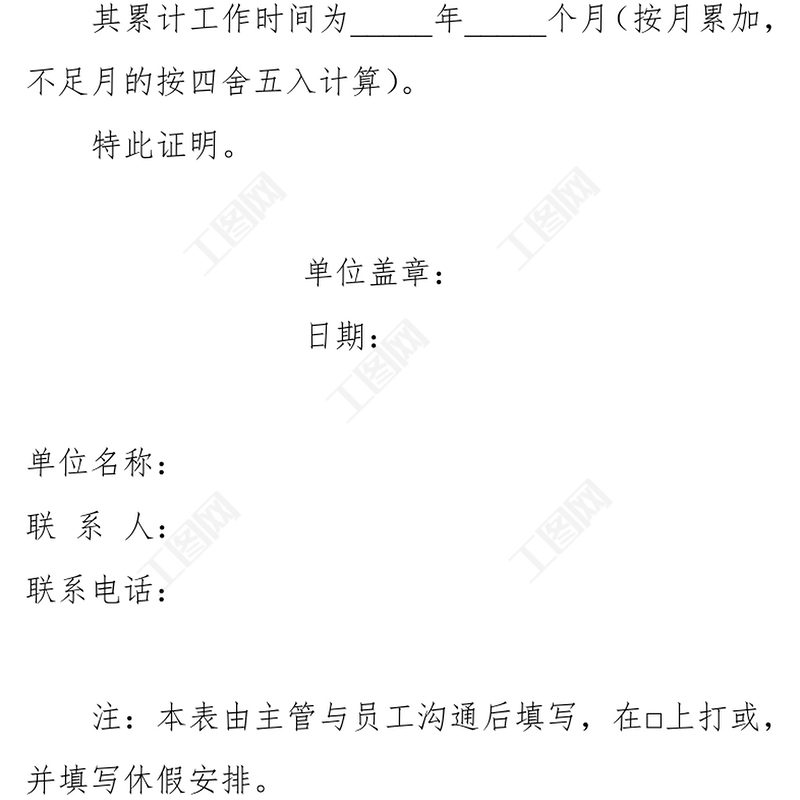 其累计工作时间为____年____个月（按月累加，不足月的按四舍五入计算）。

特此证明。

单位盖章：

日期：

单位名称：

联 系 人：

联系电话：

注：本表由主管与员工沟通后填写，在☐上打或，并填写休假安排。

工图网